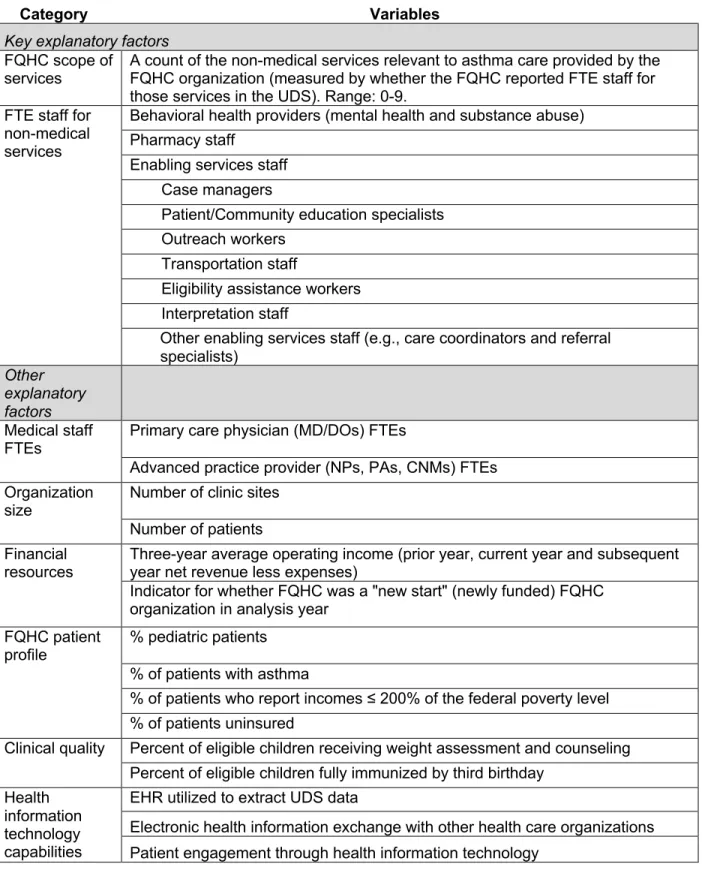 | Category | Variables |
|---|---|
| Key explanatory factors | |
| FQHC scope of services | A count of the non-medical services relevant to asthma care provided by the FQHC organization (measured by whether the FQHC reported FTE staff for those services in the UDS). Range: 0-9. |
| FTE staff for non-medical services | Behavioral health providers (mental health and substance abuse) |
| | Pharmacy staff |
| | Enabling services staff |
| | Case managers |
| | Patient/Community education specialists |
| | Outreach workers |
| | Transportation staff |
| | Eligibility assistance workers |
| | Interpretation staff |
| | Other enabling services staff (e.g., care coordinators and referral specialists) |
| Other explanatory factors | |
| Medical staff FTEs | Primary care physician (MD/DOs) FTEs |
| | Advanced practice provider (NPs, PAs, CNMs) FTEs |
| Organization size | Number of clinic sites |
| | Number of patients |
| Financial resources | Three-year average operating income (prior year, current year and subsequent year net revenue less expenses) |
| | Indicator for whether FQHC was a "new start" (newly funded) FQHC organization in analysis year |
| FQHC patient profile | % pediatric patients |
| | % of patients with asthma |
| | % of patients who report incomes ≤ 200% of the federal poverty level |
| | % of patients uninsured |
| Clinical quality | Percent of eligible children receiving weight assessment and counseling |
| | Percent of eligible children fully immunized by third birthday |
| Health information technology capabilities | EHR utilized to extract UDS data |
| | Electronic health information exchange with other health care organizations |
| | Patient engagement through health information technology |